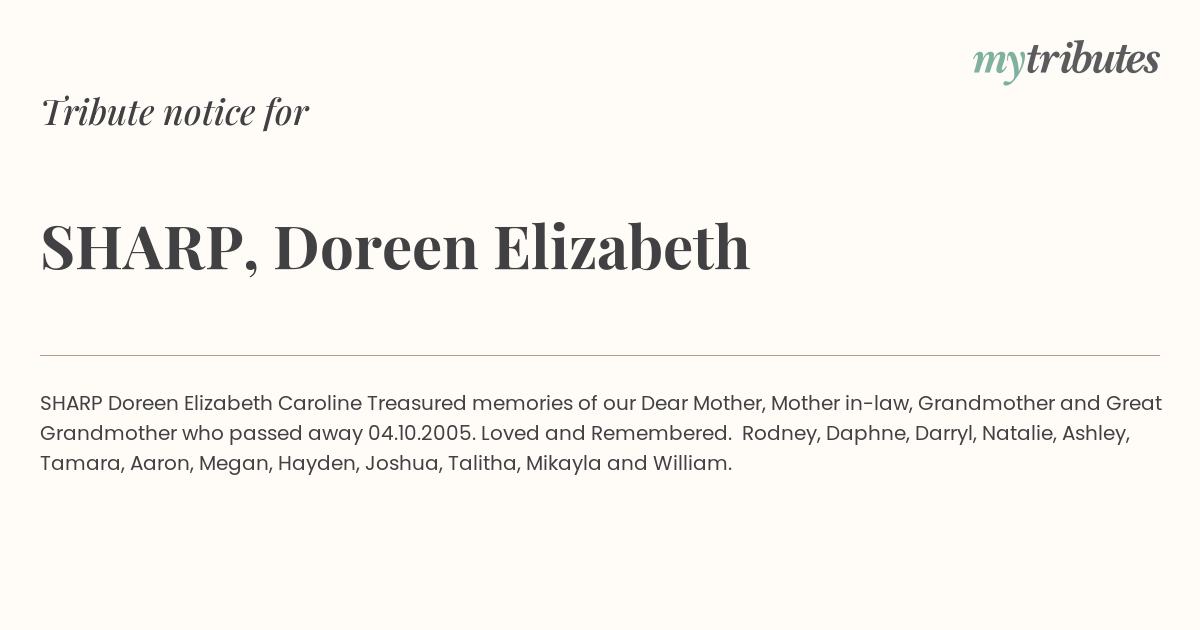 mytributes

Tribute notice for

SHARP, Doreen Elizabeth

SHARP Doreen Elizabeth Caroline Treasured memories of our Dear Mother, Mother in-law, Grandmother and Great Grandmother who passed away 04.10.2005. Loved and Remembered. Rodney, Daphne, Darryl, Natalie, Ashley, Tamara, Aaron, Megan, Hayden, Joshua, Talitha, Mikayla and William.